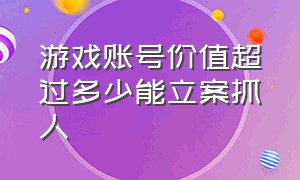 游戏账号价值超过多少能立案抓人